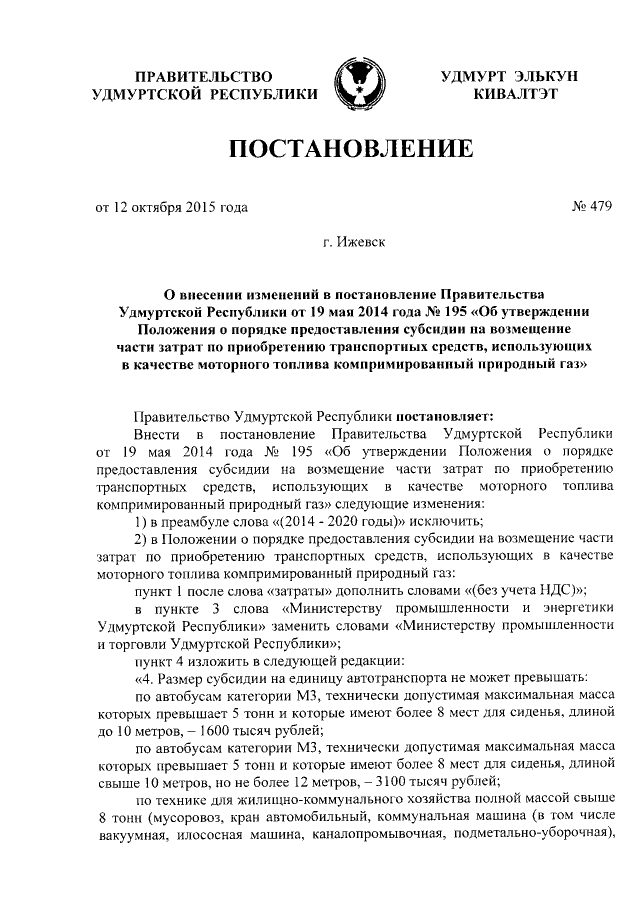 ПРАВИТЕЛЬСТВО УДМУРТСКОЙ РЕСПУБЛИКИ

УДМУРТ ЭЛЬКУН КИВАЛТЭТ

ПОСТАНОВЛЕНИЕ

от 12 октября 2015 года

№ 479

г. Ижевск

О внесении изменений в постановление Правительства Удмуртской Республики от 19 мая 2014 года № 195 «Об утверждении Положения о порядке предоставления субсидии на возмещение части затрат по приобретению транспортных средств, использующих в качестве моторного топлива компримированный природный газ»

Правительство Удмуртской Республики постановляет:

Внести в постановление Правительства Удмуртской Республики от 19 мая 2014 года № 195 «Об утверждении Положения о порядке предоставления субсидии на возмещение части затрат по приобретению транспортных средств, использующих в качестве моторного топлива компримированный природный газ» следующие изменения:

1) в преамбуле слова «(2014 - 2020 годы)» исключить;

2) в Положении о порядке предоставления субсидии на возмещение части затрат по приобретению транспортных средств, использующих в качестве моторного топлива компримированный природный газ:

пункт 1 после слова «затраты» дополнить словами «(без учета НДС)»;

в пункте 3 слова «Министерству промышленности и энергетики Удмуртской Республики» заменить словами «Министерству промышленности и торговли Удмуртской Республики»;

пункт 4 изложить в следующей редакции:

«4. Размер субсидии на единицу автотранспорта не может превышать:

по автобусам категории М3, технически допустимая максимальная масса которых превышает 5 тонн и которые имеют более 8 мест для сиденья, длиной до 10 метров, – 1600 тысяч рублей;

по автобусам категории М3, технически допустимая максимальная масса которых превышает 5 тонн и которые имеют более 8 мест для сиденья, длиной свыше 10 метров, но не более 12 метров, – 3100 тысяч рублей;

по технике для жилищно-коммунального хозяйства полной массой свыше 8 тонн (мусоровоз, кран автомобильный, коммунальная машина (в том числе вакуумная, илососная машина, каналопромывочная, подметально-уборочная),